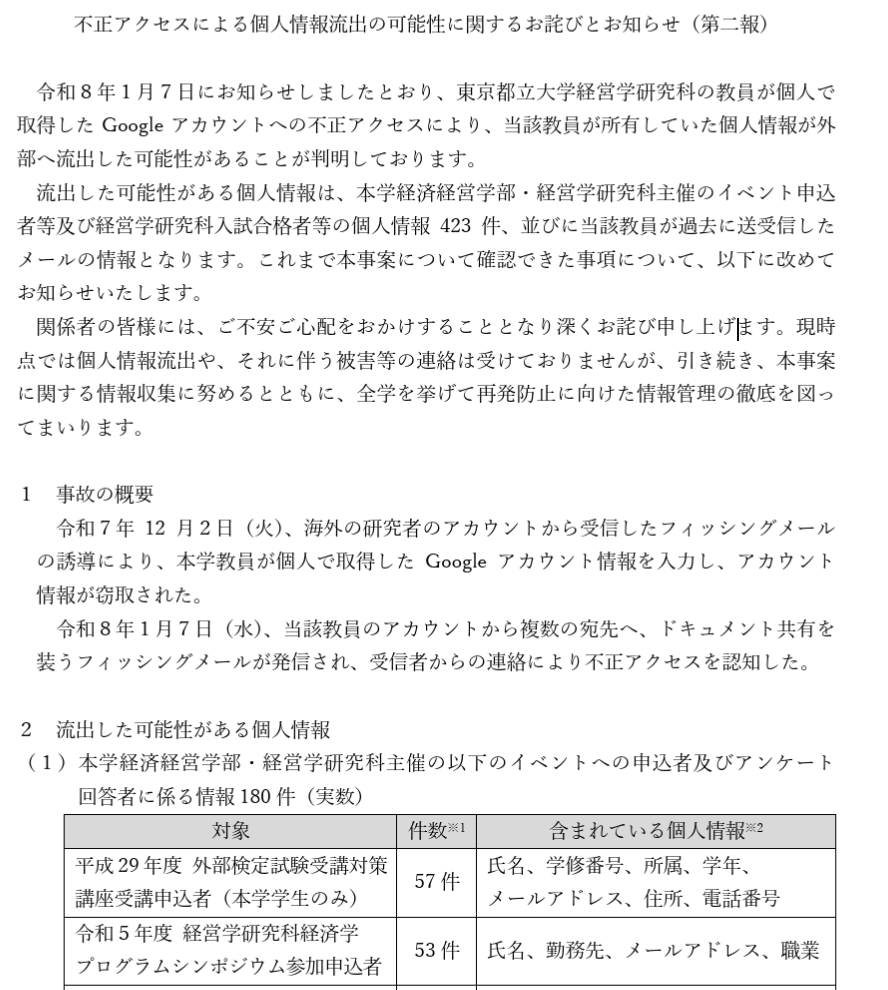 不正アクセスによる個人情報流出の可能性に関するお詫びとお知らせ（第二報）

令和８年１月７日にお知らせしましたとおり、東京都立大学経営学研究科の教員が個人で取得した Google アカウントへの不正アクセスにより、当該教員が所有していた個人情報が外部へ流出した可能性があることが判明しております。

流出した可能性がある個人情報は、本学経済経営学部・経営学研究科主催のイベント申込者等及び経営学研究科入試合格者等の個人情報 423 件、並びに当該教員が過去に送受信したメールの情報となります。これまで本事案について確認できた事項について、以下に改めてお知らせいたします。

関係者の皆様には、ご不安ご心配をおかけすることとなり深くお詫び申し上げます。現時点では個人情報流出や、それに伴う被害等の連絡は受けておりませんが、引き続き、本事案に関する情報収集に努めるとともに、全学を挙げて再発防止に向けた情報管理の徹底を図ってまいります。

１　事故の概要

令和７年 12 月２日（火）、海外の研究者のアカウントから受信したフィッシングメールの誘導により、本学教員が個人で取得した Google アカウント情報を入力し、アカウント情報が窃取された。

令和８年１月７日（水）、当該教員のアカウントから複数の宛先へ、ドキュメント共有を装うフィッシングメールが発信され、受信者からの連絡により不正アクセスを認知した。

２　流出した可能性がある個人情報

（１）本学経済経営学部・経営学研究科主催の以下のイベントへの申込者及びアンケート回答者に係る情報 180 件（実数）

| 対象 | 件数※1 | 含まれている個人情報※2 |
|---|---|---|
| 平成 29 年度 外部検定試験受講対策講座受講申込者（本学学生のみ） | 57 件 | 氏名、学修番号、所属、学年、メールアドレス、住所、電話番号 |
| 令和５年度 経営学研究科経済学プログラムシンポジウム参加申込者 | 53 件 | 氏名、勤務先、メールアドレス、職業 |